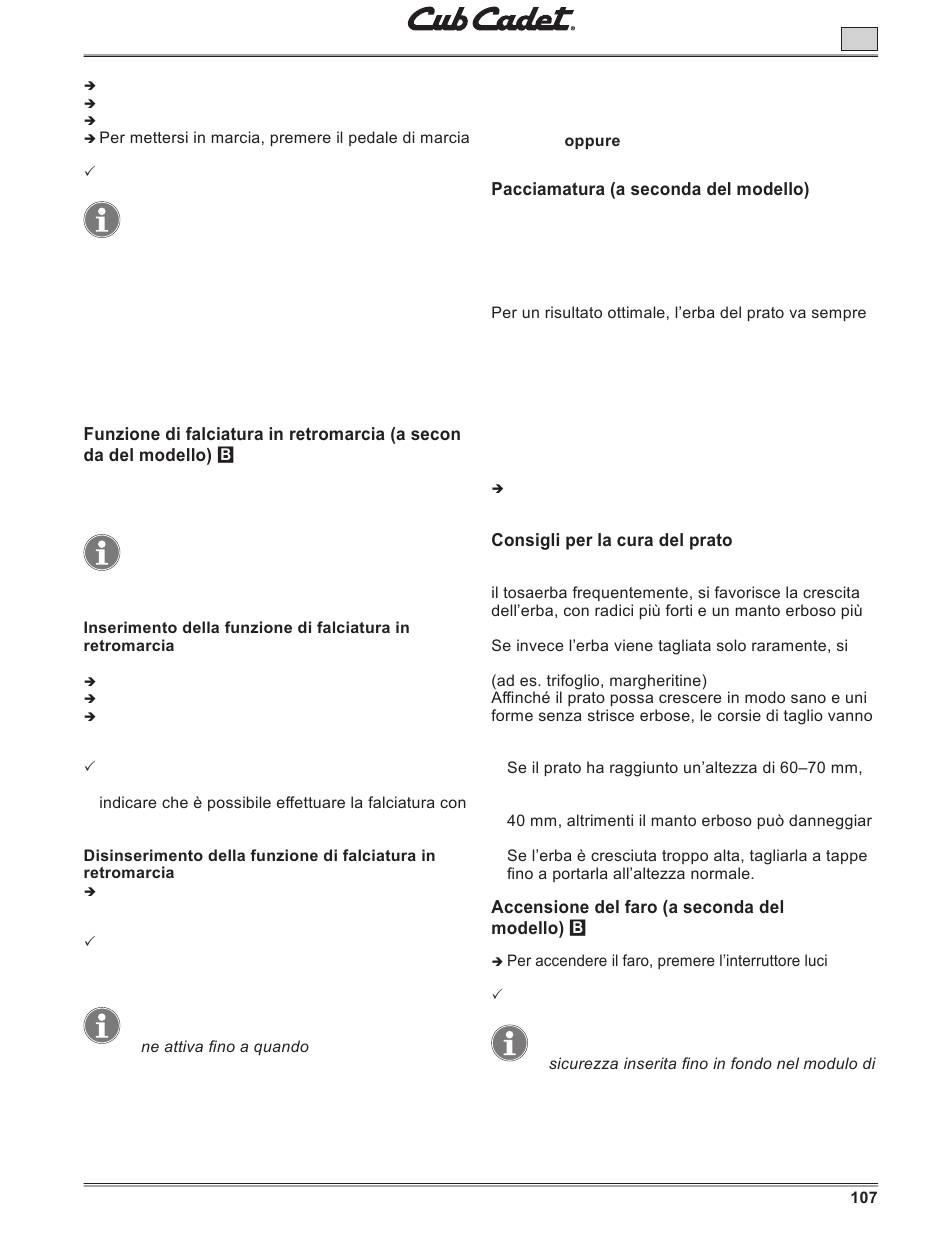 Cub Cadet

➔
➔
➔
➔ Per mettersi in marcia, premere il pedale di marcia

✓

Funzione di falciatura in retromarcia (a secon da del modello) B

Inserimento della funzione di falciatura in retromarcia

➔
➔
➔

✓

indicare che è possibile effettuare la falciatura con

Disinserimento della funzione di falciatura in retromarcia
➔

✓

ne attiva fino a quando

oppure

Pacciamatura (a seconda del modello)

Per un risultato ottimale, l'erba del prato va sempre

➔

Consigli per la cura del prato

il tosaerba frequentemente, si favorisce la crescita dell'erba, con radici più forti e un manto erboso più

Se invece l'erba viene tagliata solo raramente, si

(ad es. trifoglio, margheritine)
Affinché il prato possa crescere in modo sano e uni forme senza strisce erbose, le corsie di taglio vanno

Se il prato ha raggiunto un'altezza di 60–70 mm,

40 mm, altrimenti il manto erboso può danneggiar

Se l'erba è cresciuta troppo alta, tagliarla a tappe fino a portarla all'altezza normale.

Accensione del faro (a seconda del modello) B

➔ Per accendere il faro, premere l'interruttore luci

✓

sicurezza inserita fino in fondo nel modulo di

107